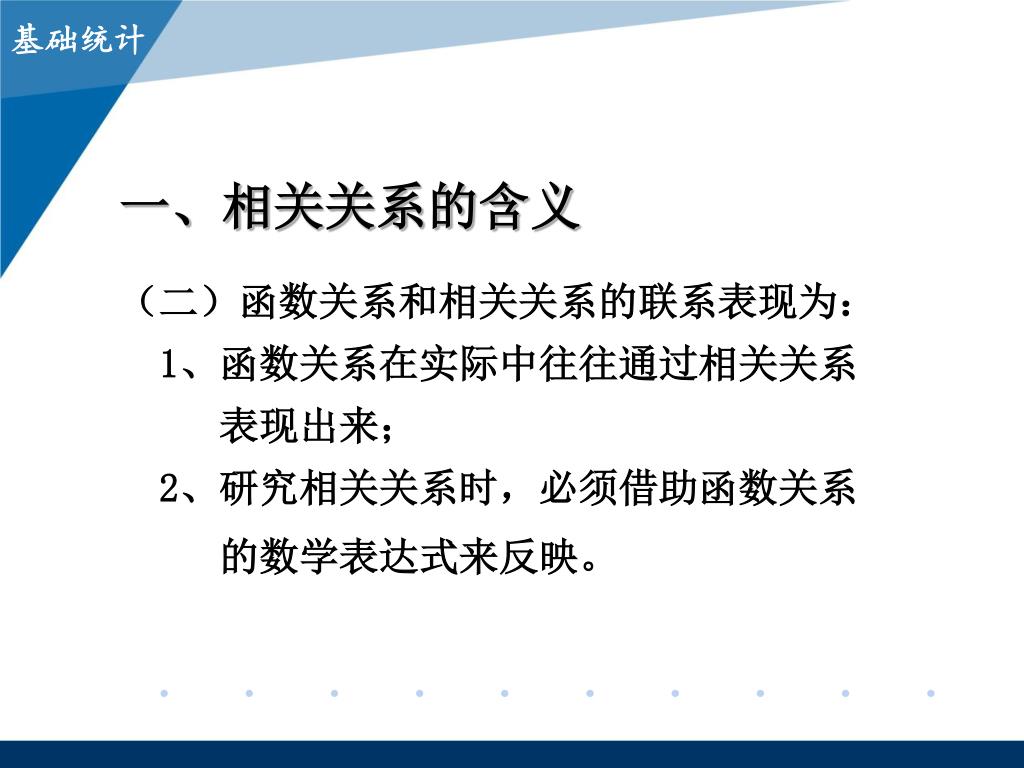 基础统计

一、相关关系的含义

（二）函数关系和相关关系的联系表现为：

1、函数关系在实际中往往通过相关关系表现出来；

2、研究相关关系时，必须借助函数关系的数学表达式来反映。